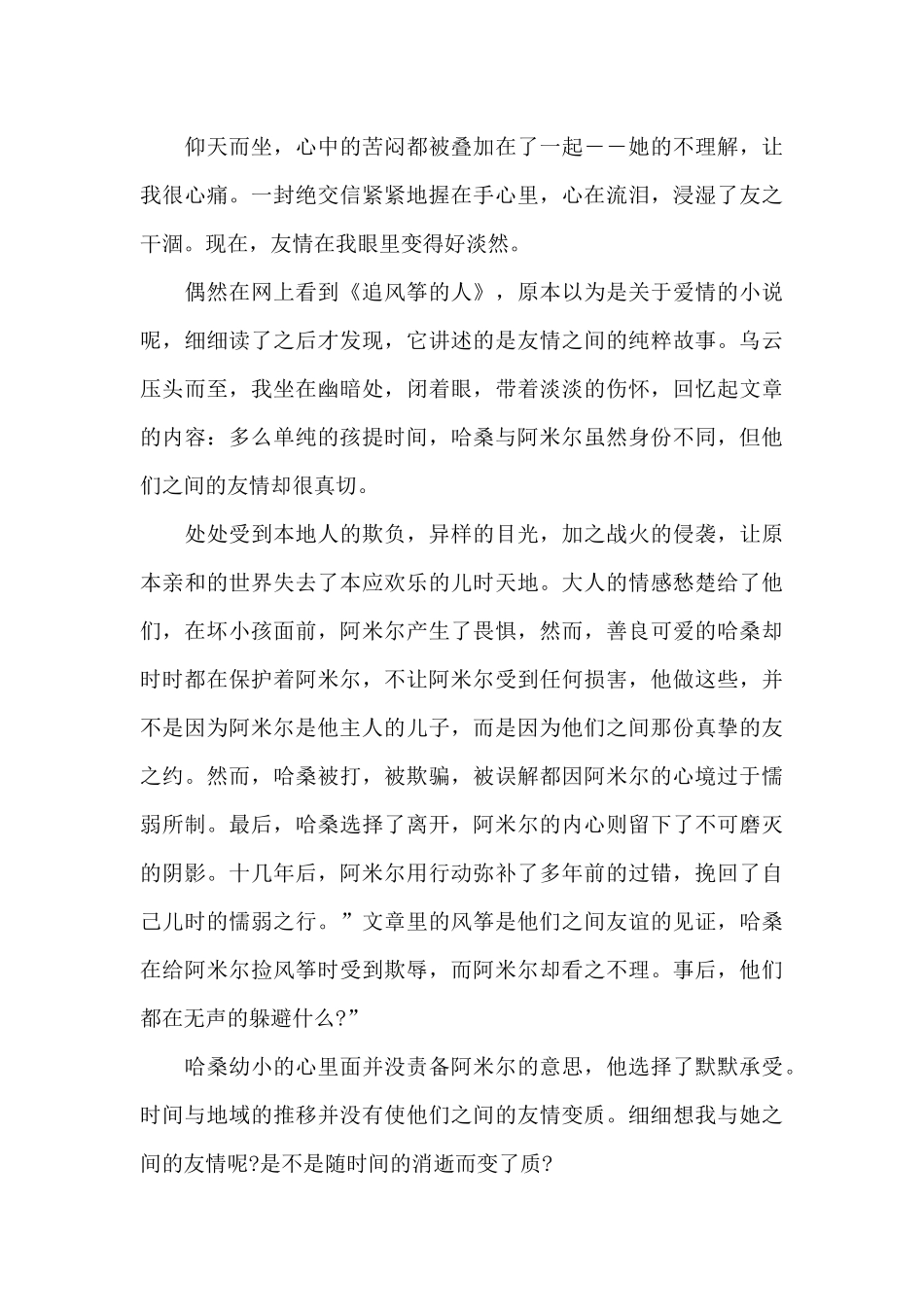 仰天而坐，心中的苦闷都被叠加在了一起——她的不理解，让我很心痛。一封绝交信紧紧地握在手心里，心在流泪，浸湿了友之干涸。现在，友情在我眼里变得好淡然。

偶然在网上看到《追风筝的人》，原本以为是关于爱情的小说呢，细细读了之后才发现，它讲述的是友情之间的纯粹故事。乌云压头而至，我坐在幽暗处，闭着眼，带着淡淡的伤怀，回忆起文章的内容：多么单纯的孩提时间，哈桑与阿米尔虽然身份不同，但他们之间的友情却很真切。

处处受到本地人的欺负，异样的目光，加之战火的侵袭，让原本亲和的世界失去了本应欢乐的儿时天地。大人的情感愁楚给了他们，在坏小孩面前，阿米尔产生了畏惧，然而，善良可爱的哈桑却时时都在保护着阿米尔，不让阿米尔受到任何损害，他做这些，并不是因为阿米尔是他主人的儿子，而是因为他们之间那份真挚的友之约。然而，哈桑被打，被欺骗，被误解都因阿米尔的心境过于懦弱所制。最后，哈桑选择了离开，阿米尔的内心则留下了不可磨灭的阴影。十几年后，阿米尔用行动弥补了多年前的过错，挽回了自己儿时的懦弱之行。”文章里的风筝是他们之间友谊的见证，哈桑在给阿米尔捡风筝时受到欺辱，而阿米尔却看之不理。事后，他们都在无声的躲避什么?”

哈桑幼小的心里面并没责备阿米尔的意思，他选择了默默承受。时间与地域的推移并没有使他们之间的友情变质。细细想我与她之间的友情呢?是不是随时间的消逝而变了质?